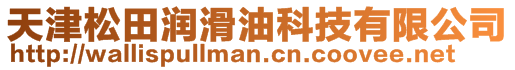 天津松田润滑油科技有限公司
http://wallispullman.cn.coovee.net